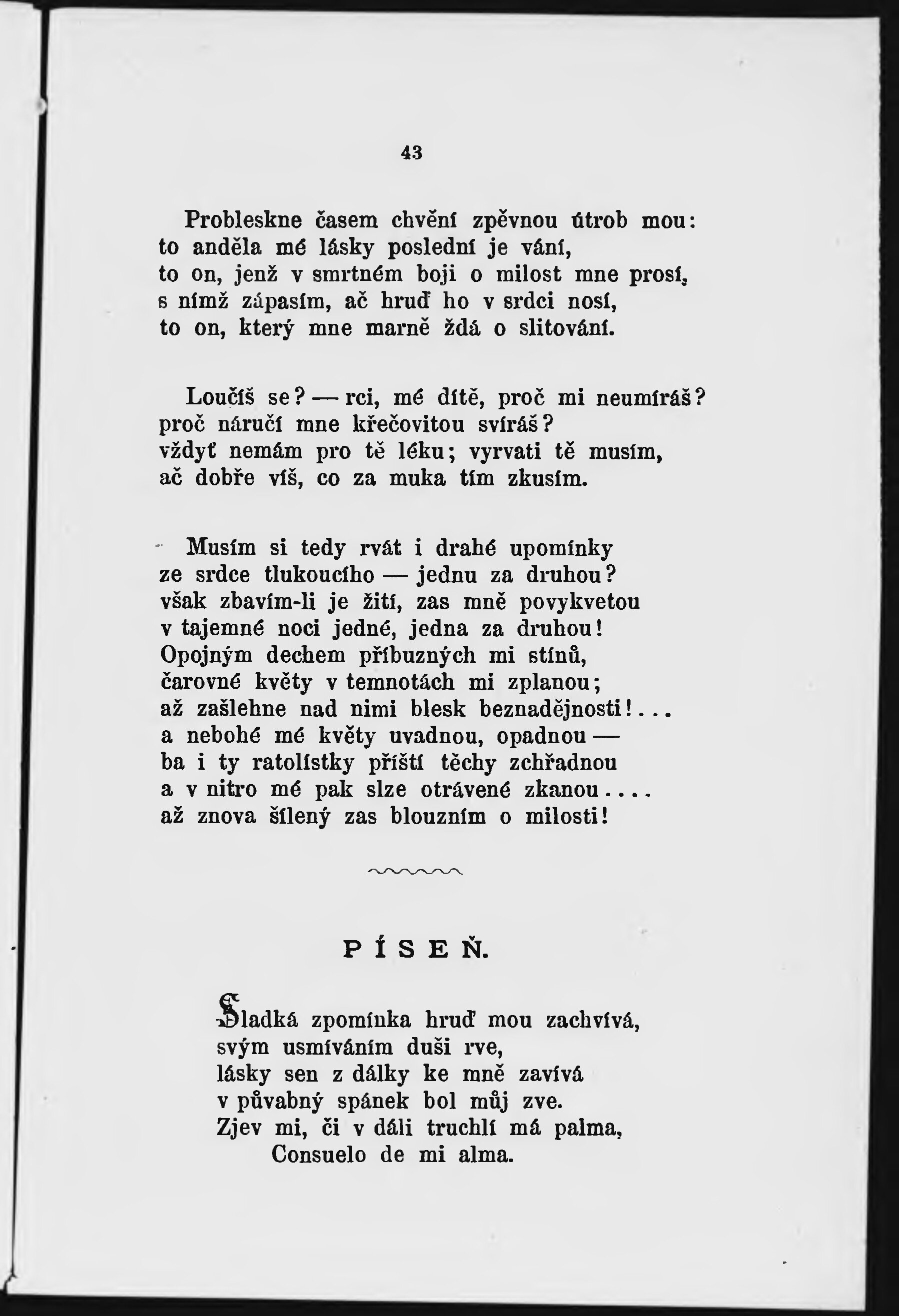 43

Probleskne časem chvění zpěvnou útrob mou:
to anděla mé lásky poslední je vání,
to on, jenž v smrtném boji o milost mne prosí,
s nímž zápasím, ač hruď ho v srdci nosí,
to on, který mne marně ždá o slitování.

Loučíš se? — rci, mé dítě, proč mi neumíráš?
proč náručí mne křečovitou svíráš?
vždyť nemám pro tě léku; vyrvati tě musím,
ač dobře víš, co za muka tím zkusím.

Musím si tedy rvát i drahé upomínky
ze srdce tlukoucího — jednu za druhou?
však zbavím-li je žití, zas mně povykvetou
v tajemné noci jedné, jedna za druhou!
Opojným dechem příbuzných mi stínů,
čarovné květy v temnotách mi zplanou;
až zašlehne nad nimi blesk beznadějnosti!...
a nebohé mé květy uvadnou, opadnou —
ba i ty ratolístky příští těchy zchřadnou
a v nitro mé pak slze otrávené zkanou....
až znova šílený zas blouzním o milosti!

PÍSEŇ.

Sladká zpomínka hruď mou zachvívá,
svým usmíváním duši rve,
lásky sen z dálky ke mně zavívá
v půvabný spánek bol můj zve.
Zjev mi, či v dáli truchlí má palma,
Consuelo de mi alma.